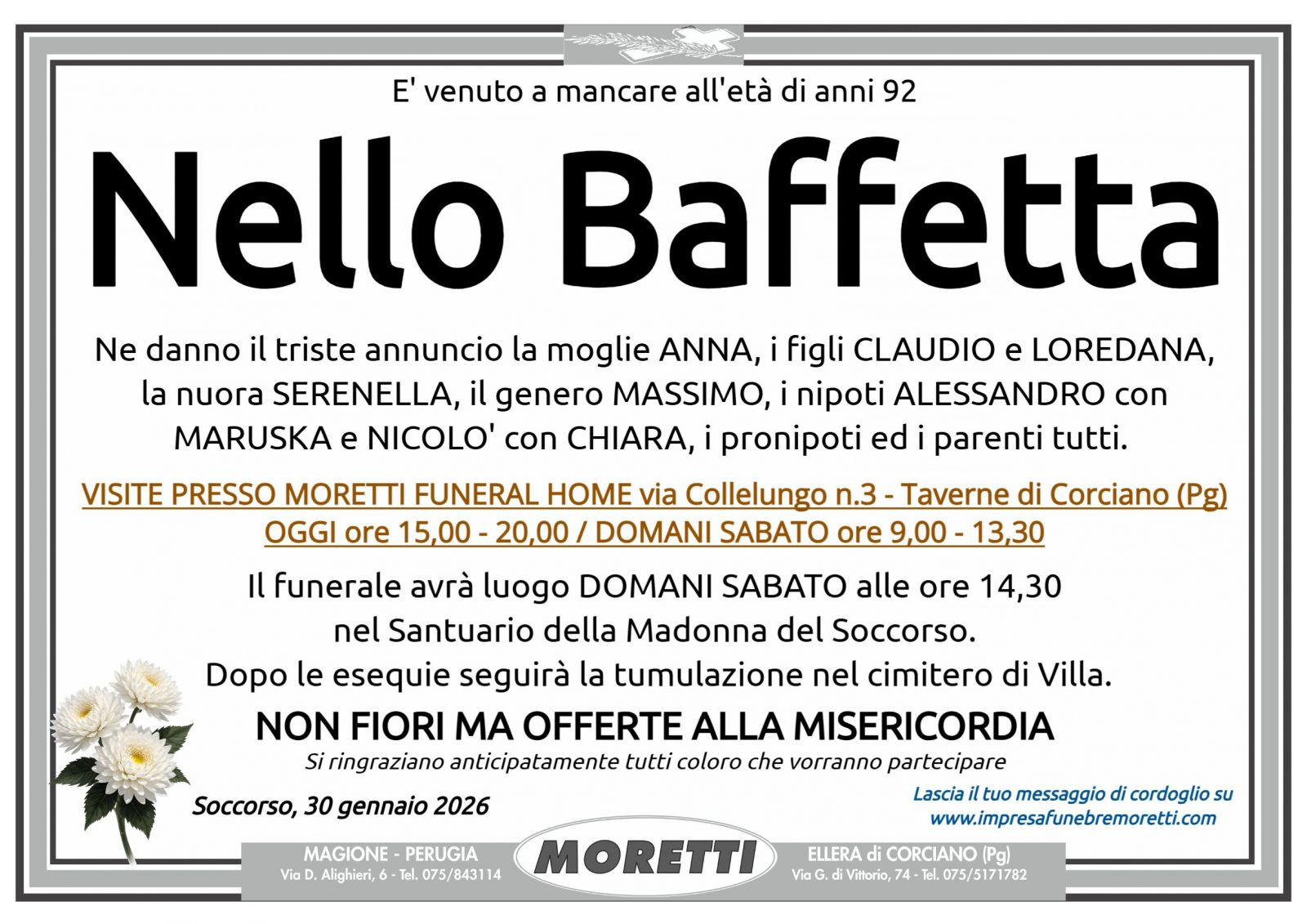 E' venuto a mancare all'età di anni 92

Nello Baffetta

Ne danno il triste annuncio la moglie ANNA, i figli CLAUDIO e LOREDANA, la nuora SERENELLA, il genero MASSIMO, i nipoti ALESSANDRO con MARUSKA e NICOLO' con CHIARA, i pronipoti ed i parenti tutti.

VISITE PRESSO MORETTI FUNERAL HOME via Collelungo n.3 - Taverne di Corciano (Pg)
OGGI ore 15,00 - 20,00 / DOMANI SABATO ore 9,00 - 13,30

Il funerale avrà luogo DOMANI SABATO alle ore 14,30 nel Santuario della Madonna del Soccorso. Dopo le esequie seguirà la tumulazione nel cimitero di Villa.

NON FIORI MA OFFERTE ALLA MISERICORDIA
Si ringraziano anticipatamente tutti coloro che vorranno partecipare

Soccorso, 30 gennaio 2026

Lascia il tuo messaggio di cordoglio su www.impresafunebremoretti.com

MAGIONE - PERUGIA
Via D. Alighieri, 6 - Tel. 075/843114

MORETTI

ELLERA di CORCIANO (Pg)
Via G. di Vittorio, 74 - Tel. 075/5171782